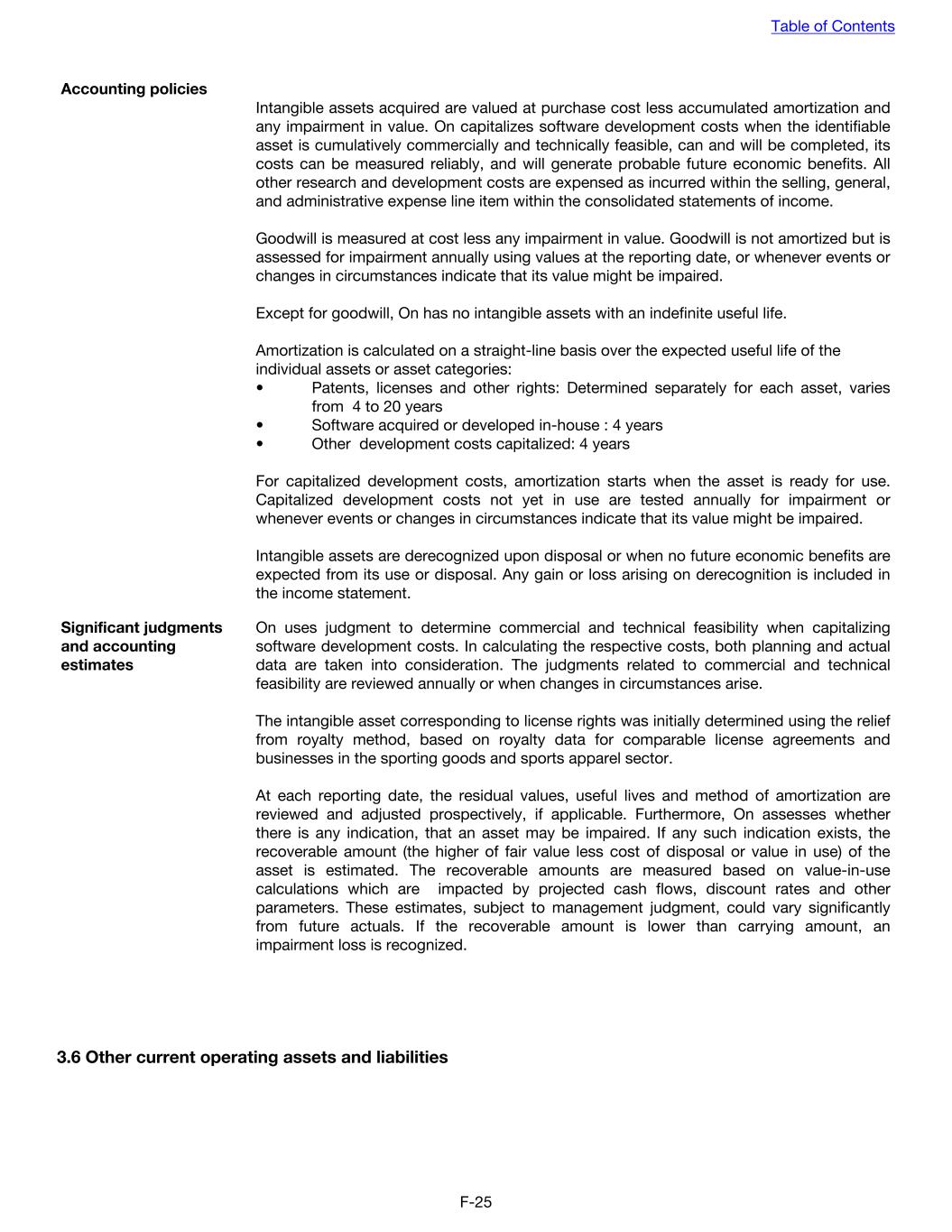 Table of Contents

Accounting policies

Intangible assets acquired are valued at purchase cost less accumulated amortization and any impairment in value. On capitalizes software development costs when the identifiable asset is cumulatively commercially and technically feasible, can and will be completed, its costs can be measured reliably, and will generate probable future economic benefits. All other research and development costs are expensed as incurred within the selling, general, and administrative expense line item within the consolidated statements of income.

Goodwill is measured at cost less any impairment in value. Goodwill is not amortized but is assessed for impairment annually using values at the reporting date, or whenever events or changes in circumstances indicate that its value might be impaired.

Except for goodwill, On has no intangible assets with an indefinite useful life.

Amortization is calculated on a straight-line basis over the expected useful life of the individual assets or asset categories:
• Patents, licenses and other rights: Determined separately for each asset, varies from 4 to 20 years
• Software acquired or developed in-house : 4 years
• Other development costs capitalized: 4 years

For capitalized development costs, amortization starts when the asset is ready for use. Capitalized development costs not yet in use are tested annually for impairment or whenever events or changes in circumstances indicate that its value might be impaired.

Intangible assets are derecognized upon disposal or when no future economic benefits are expected from its use or disposal. Any gain or loss arising on derecognition is included in the income statement.

Significant judgments and accounting estimates

On uses judgment to determine commercial and technical feasibility when capitalizing software development costs. In calculating the respective costs, both planning and actual data are taken into consideration. The judgments related to commercial and technical feasibility are reviewed annually or when changes in circumstances arise.

The intangible asset corresponding to license rights was initially determined using the relief from royalty method, based on royalty data for comparable license agreements and businesses in the sporting goods and sports apparel sector.

At each reporting date, the residual values, useful lives and method of amortization are reviewed and adjusted prospectively, if applicable. Furthermore, On assesses whether there is any indication, that an asset may be impaired. If any such indication exists, the recoverable amount (the higher of fair value less cost of disposal or value in use) of the asset is estimated. The recoverable amounts are measured based on value-in-use calculations which are impacted by projected cash flows, discount rates and other parameters. These estimates, subject to management judgment, could vary significantly from future actuals. If the recoverable amount is lower than carrying amount, an impairment loss is recognized.

3.6 Other current operating assets and liabilities

F-25